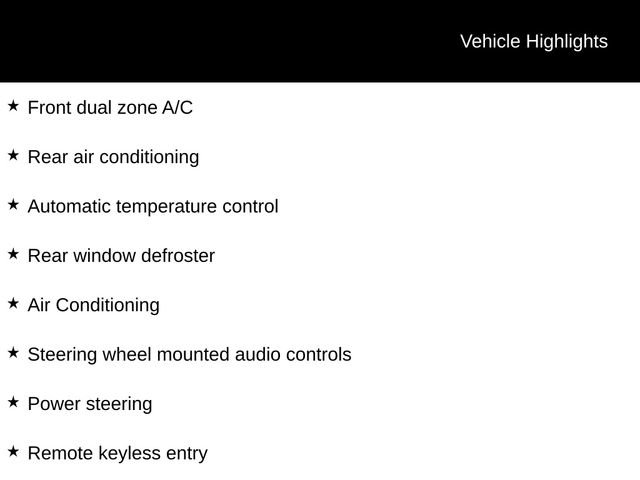 Vehicle Highlights

★ Front dual zone A/C

★ Rear air conditioning

★ Automatic temperature control

★ Rear window defroster

★ Air Conditioning

★ Steering wheel mounted audio controls

★ Power steering

★ Remote keyless entry